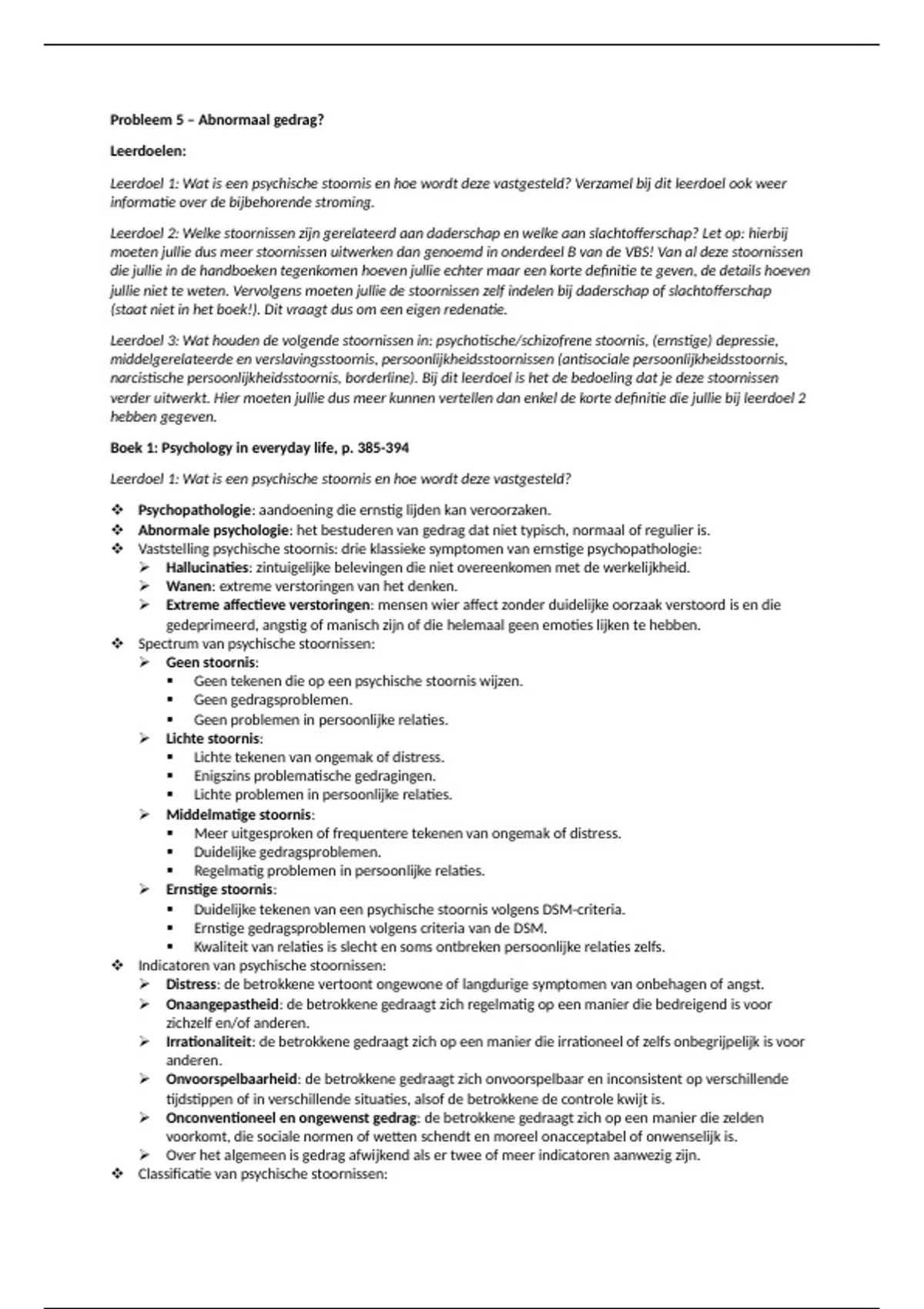 Probleem 5 – Abnormaal gedrag?

Leerdoelen:

Leerdoel 1: Wat is een psychische stoornis en hoe wordt deze vastgesteld? Verzamel bij dit leerdoel ook weer informatie over de bijbehorende stroming.

Leerdoel 2: Welke stoornissen zijn gerelateerd aan daderschap en welke aan slachtofferschap? Let op: hierbij moeten jullie dus meer stoornissen uitwerken dan genoemd in onderdeel B van de VBS! Van al deze stoornissen die jullie in de handboeken tegenkomen hoeven jullie echter maar een korte definitie te geven, de details hoeven jullie niet te weten. Vervolgens moeten jullie de stoornissen zelf indelen bij daderschap of slachtofferschap (staat niet in het boek!). Dit vraagt dus om een eigen redenatie.

Leerdoel 3: Wat houden de volgende stoornissen in: psychotische/schizofrene stoornis, (ernstige) depressie, middelgerelateerde en verslavingsstoornis, persoonlijkheidsstoornissen (antisociale persoonlijkheidsstoornis, narcistische persoonlijkheidsstoornis, borderline). Bij dit leerdoel is het de bedoeling dat je deze stoornissen verder uitwerkt. Hier moeten jullie dus meer kunnen vertellen dan enkel de korte definitie die jullie bij leerdoel 2 hebben gegeven.

Boek 1: Psychology in everyday life, p. 385-394

Leerdoel 1: Wat is een psychische stoornis en hoe wordt deze vastgesteld?

❖ Psychopathologie: aandoening die ernstig lijden kan veroorzaken.
❖ Abnormale psychologie: het bestuderen van gedrag dat niet typisch, normaal of regulier is.
❖ Vaststelling psychische stoornis: drie klassieke symptomen van ernstige psychopathologie:
➢ Hallucinaties: zintuigelijke belevingen die niet overeenkomen met de werkelijkheid.
➢ Wanen: extreme verstoringen van het denken.
➢ Extreme affectieve verstoringen: mensen wier affect zonder duidelijke oorzaak verstoord is en die gedeprimeerd, angstig of manisch zijn of die helemaal geen emoties lijken te hebben.
❖ Spectrum van psychische stoornissen:
➢ Geen stoornis:
▪ Geen tekenen die op een psychische stoornis wijzen.
▪ Geen gedragsproblemen.
▪ Geen problemen in persoonlijke relaties.
➢ Lichte stoornis:
▪ Lichte tekenen van ongemak of distress.
▪ Enigszins problematische gedragingen.
▪ Lichte problemen in persoonlijke relaties.
➢ Middelmatige stoornis:
▪ Meer uitgesproken of frequentere tekenen van ongemak of distress.
▪ Duidelijke gedragsproblemen.
▪ Regelmatig problemen in persoonlijke relaties.
➢ Ernstige stoornis:
▪ Duidelijke tekenen van een psychische stoornis volgens DSM-criteria.
▪ Ernstige gedragsproblemen volgens criteria van de DSM.
▪ Kwaliteit van relaties is slecht en soms ontbreken persoonlijke relaties zelfs.
❖ Indicatoren van psychische stoornissen:
➢ Distress: de betrokkene vertoont ongewone of langdurige symptomen van onbehagen of angst.
➢ Onaangepastheid: de betrokkene gedraagt zich regelmatig op een manier die bedreigend is voor zichzelf en/of anderen.
➢ Irrationaliteit: de betrokkene gedraagt zich op een manier die irrationeel of zelfs onbegrijpelijk is voor anderen.
➢ Onvoorspelbaarheid: de betrokkene gedraagt zich onvoorspelbaar en inconsistent op verschillende tijdstippen of in verschillende situaties, alsof de betrokkene de controle kwijt is.
➢ Onconventioneel en ongewenst gedrag: de betrokkene gedraagt zich op een manier die zelden voorkomt, die sociale normen of wetten schendt en moreel onacceptabel of onwenselijk is.
➢ Over het algemeen is gedrag afwijkend als er twee of meer indicatoren aanwezig zijn.
❖ Classificatie van psychische stoornissen: